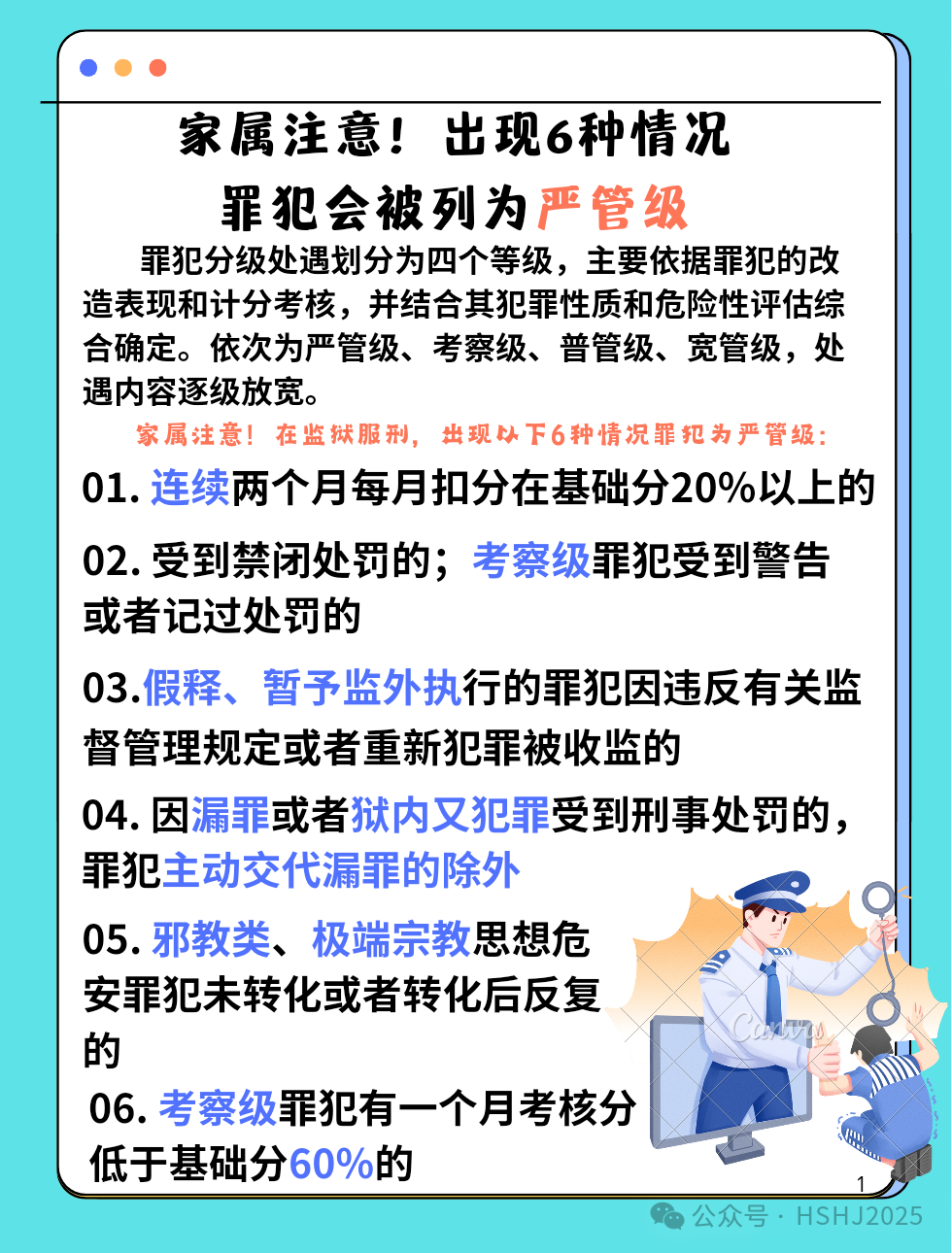 家属注意！出现6种情况
罪犯会被列为严管级

罪犯分级处遇划分为四个等级，主要依据罪犯的改造表现和计分考核，并结合其犯罪性质和危险性评估综合确定。依次为严管级、考察级、普管级、宽管级，处遇内容逐级放宽。

家属注意！在监狱服刑，出现以下6种情况罪犯为严管级：

01. 连续两个月每月扣分在基础分20%以上的

02. 受到禁闭处罚的；考察级罪犯受到警告或者记过处罚的

03.假释、暂予监外执行的罪犯因违反有关监督管理规定或者重新犯罪被收监的

04. 因漏罪或者狱内又犯罪受到刑事处罚的，罪犯主动交代漏罪的除外

05. 邪教类、极端宗教思想危安罪犯未转化或者转化后反复的

06. 考察级罪犯有一个月考核分低于基础分60%的

Canva

1

公众号 · HSHJ2025